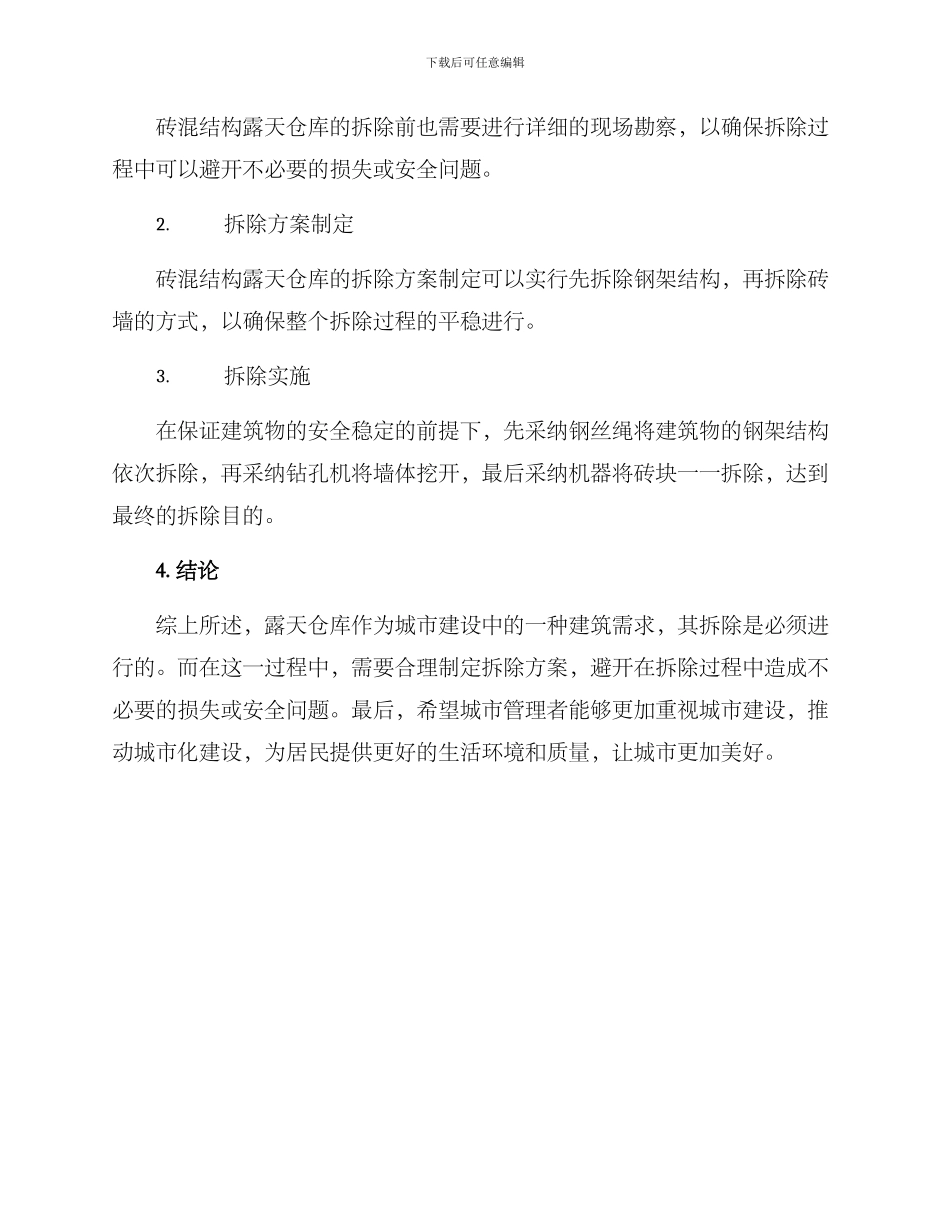 下载后可任意编辑

砖混结构露天仓库的拆除前也需要进行详细的现场勘察，以确保拆除过程中可以避开不必要的损失或安全问题。

2. 拆除方案制定

砖混结构露天仓库的拆除方案制定可以实行先拆除钢架结构，再拆除砖墙的方式，以确保整个拆除过程的平稳进行。

3. 拆除实施

在保证建筑物的安全稳定的前提下，先采纳钢丝绳将建筑物的钢架结构依次拆除，再采纳钻孔机将墙体挖开，最后采纳机器将砖块一一拆除，达到最终的拆除目的。

4. 结论

综上所述，露天仓库作为城市建设中的一种建筑需求，其拆除是必须进行的。而在这一过程中，需要合理制定拆除方案，避开在拆除过程中造成不必要的损失或安全问题。最后，希望城市管理者能够更加重视城市建设，推动城市化建设，为居民提供更好的生活环境和质量，让城市更加美好。